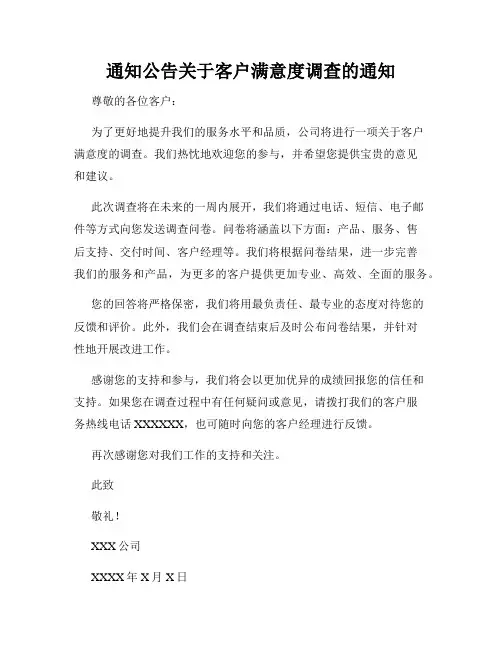 通知公告关于客户满意度调查的通知

尊敬的各位客户：

为了更好地提升我们的服务水平和品质，公司将进行一项关于客户满意度的调查。我们热忱地欢迎您的参与，并希望您提供宝贵的意见和建议。

此次调查将在未来的一周内展开，我们将通过电话、短信、电子邮件等方式向您发送调查问卷。问卷将涵盖以下方面：产品、服务、售后支持、交付时间、客户经理等。我们将根据问卷结果，进一步完善我们的服务和产品，为更多的客户提供更加专业、高效、全面的服务。

您的回答将严格保密，我们将用最负责任、最专业的态度对待您的反馈和评价。此外，我们会在调查结束后及时公布问卷结果，并针对性地开展改进工作。

感谢您的支持和参与，我们将会以更加优异的成绩回报您的信任和支持。如果您在调查过程中有任何疑问或意见，请拨打我们的客户服务热线电话 XXXXXX，也可随时向您的客户经理进行反馈。

再次感谢您对我们工作的支持和关注。

此致

敬礼！

XXX 公司

XXXX 年 X 月 X 日